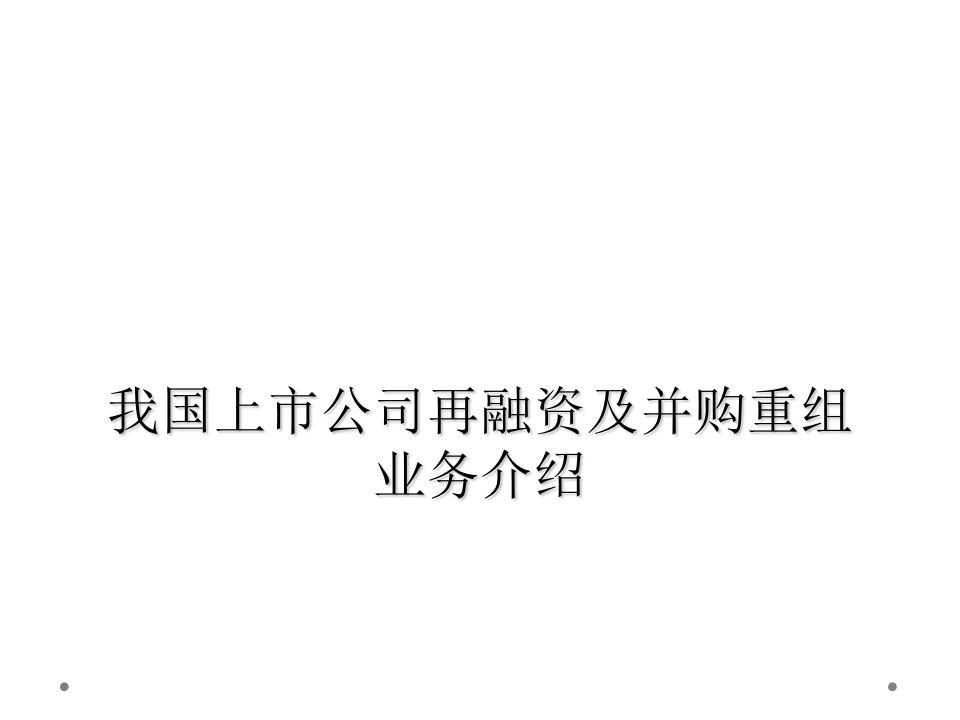 我国上市公司再融资及并购重组业务介绍